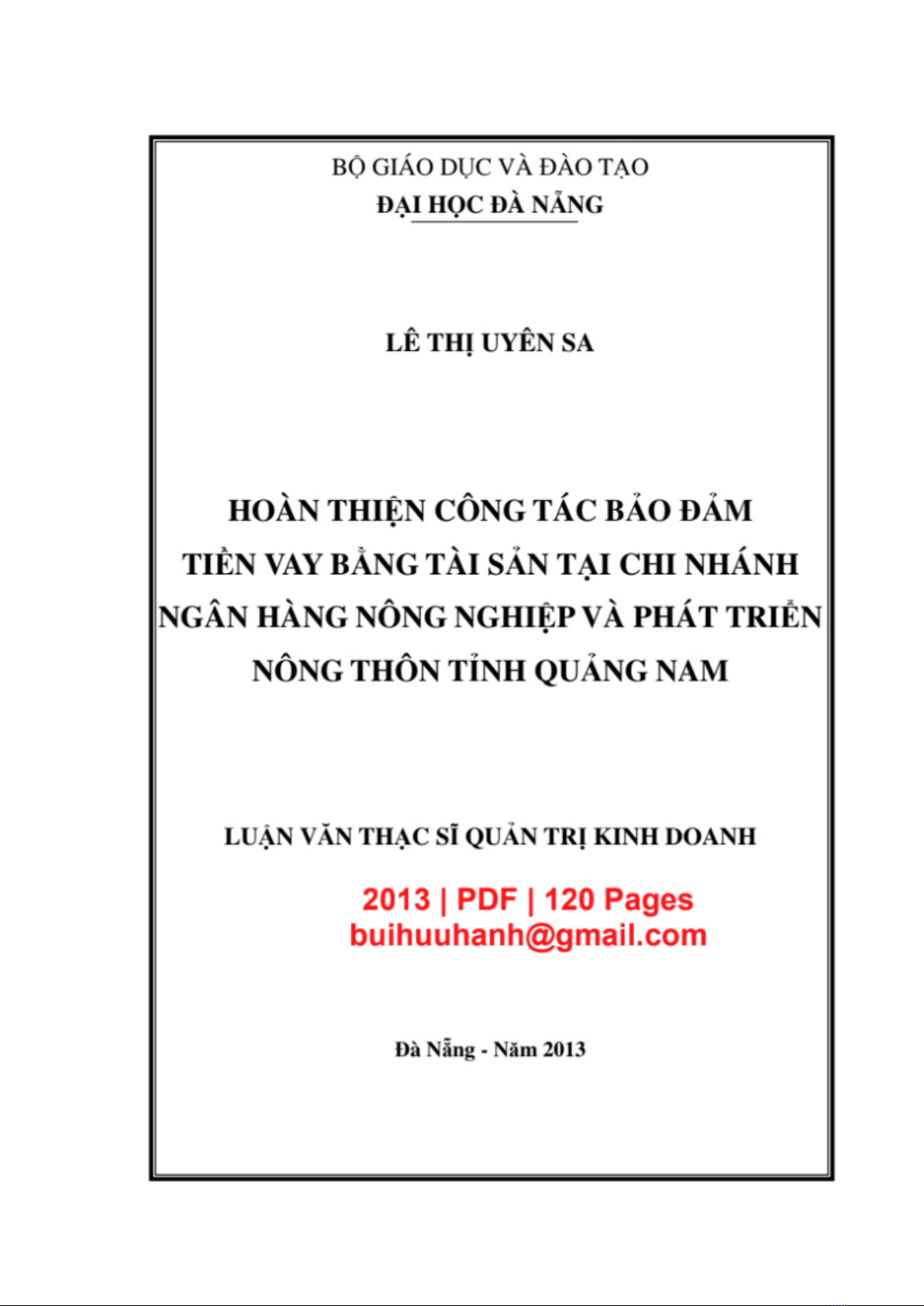 BỘ GIÁO DỤC VÀ ĐÀO TẠO
ĐẠI HỌC ĐÀ NẴNG

LÊ THỊ UYÊN SA

HOÀN THIỆN CÔNG TÁC BẢO ĐẢM TIỀN VAY BẰNG TÀI SẢN TẠI CHI NHÁNH NGÂN HÀNG NÔNG NGHIỆP VÀ PHÁT TRIỂN NÔNG THÔN TỈNH QUẢNG NAM

LUẬN VĂN THẠC SĨ QUẢN TRỊ KINH DOANH

2013 | PDF | 120 Pages
buihuuhanh@gmail.com

Đà Nẵng - Năm 2013